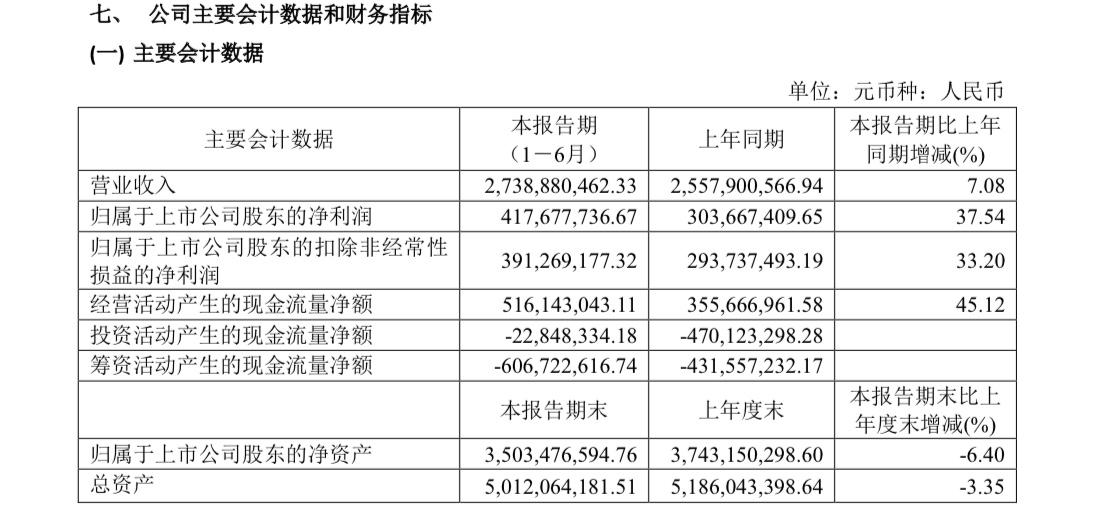 七、 公司主要会计数据和财务指标

(一) 主要会计数据

单位：元币种：人民币

| 主要会计数据 | 本报告期（1－6月） | 上年同期 | 本报告期比上年同期增减(%) |
|---|---|---|---|
| 营业收入 | 2,738,880,462.33 | 2,557,900,566.94 | 7.08 |
| 归属于上市公司股东的净利润 | 417,677,736.67 | 303,667,409.65 | 37.54 |
| 归属于上市公司股东的扣除非经常性损益的净利润 | 391,269,177.32 | 293,737,493.19 | 33.20 |
| 经营活动产生的现金流量净额 | 516,143,043.11 | 355,666,961.58 | 45.12 |
| 投资活动产生的现金流量净额 | -22,848,334.18 | -470,123,298.28 | |
| 筹资活动产生的现金流量净额 | -606,722,616.74 | -431,557,232.17 | |
| | 本报告期末 | 上年度末 | 本报告期末比上年度末增减(%) |
| 归属于上市公司股东的净资产 | 3,503,476,594.76 | 3,743,150,298.60 | -6.40 |
| 总资产 | 5,012,064,181.51 | 5,186,043,398.64 | -3.35 |